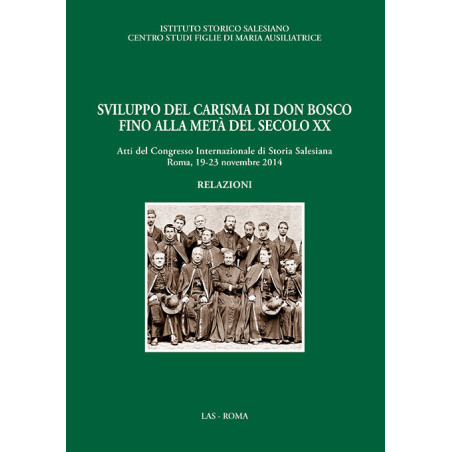 ISTITUTO STORICO SALESIANO
CENTRO STUDI FIGLIE DI MARIA AUSILIATRICE

SVILUPPO DEL CARISMA DI DON BOSCO
FINO ALLA METÀ DEL SECOLO XX

Atti del Congresso Internazionale di Storia Salesiana
Roma, 19-23 novembre 2014

RELAZIONI

LAS - ROMA